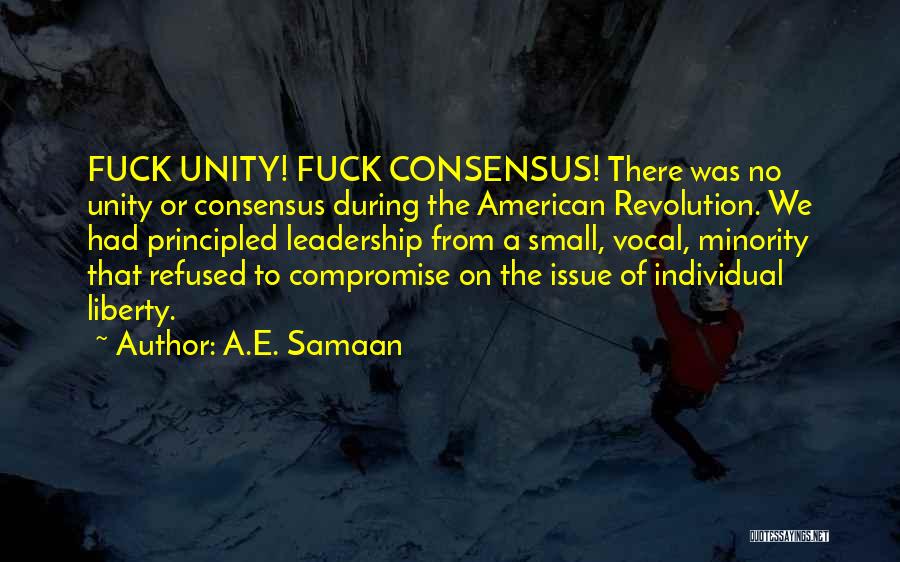 FUCK UNITY! FUCK CONSENSUS! There was no unity or consensus during the American Revolution. We had principled leadership from a small, vocal, minority that refused to compromise on the issue of individual liberty.

~ Author: A.E. Samaan

QUOTESSAYINGS.NET